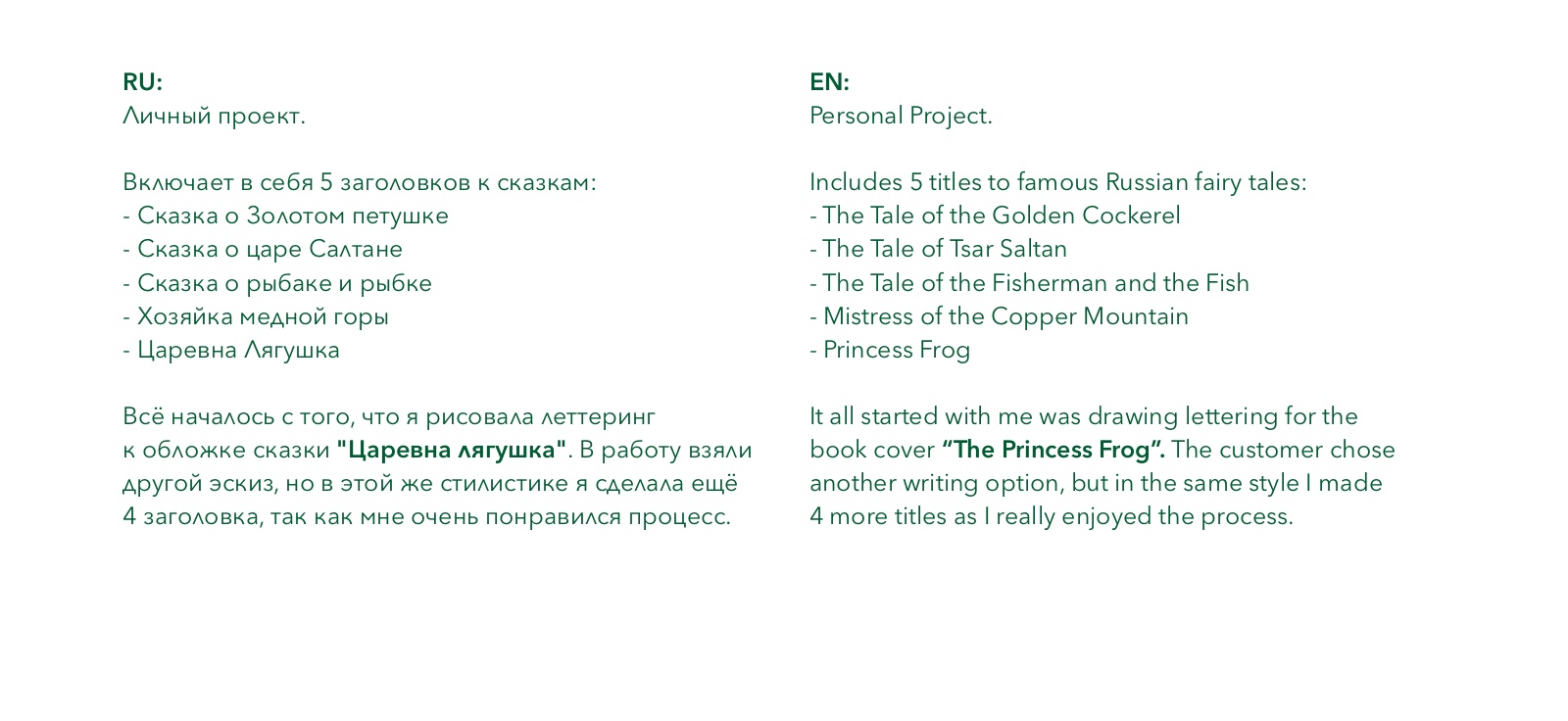 RU:
Личный проект.

Включает в себя 5 заголовков к сказкам:
- Сказка о Золотом петушке
- Сказка о царе Салтане
- Сказка о рыбаке и рыбке
- Хозяйка медной горы
- Царевна Лягушка

Всё началось с того, что я рисовала леттеринг к обложке сказки "Царевна лягушка". В работу взяли другой эскиз, но в этой же стилистике я сделала ещё 4 заголовка, так как мне очень понравился процесс.

EN:
Personal Project.

Includes 5 titles to famous Russian fairy tales:
- The Tale of the Golden Cockerel
- The Tale of Tsar Saltan
- The Tale of the Fisherman and the Fish
- Mistress of the Copper Mountain
- Princess Frog

It all started with me was drawing lettering for the book cover "The Princess Frog". The customer chose another writing option, but in the same style I made 4 more titles as I really enjoyed the process.